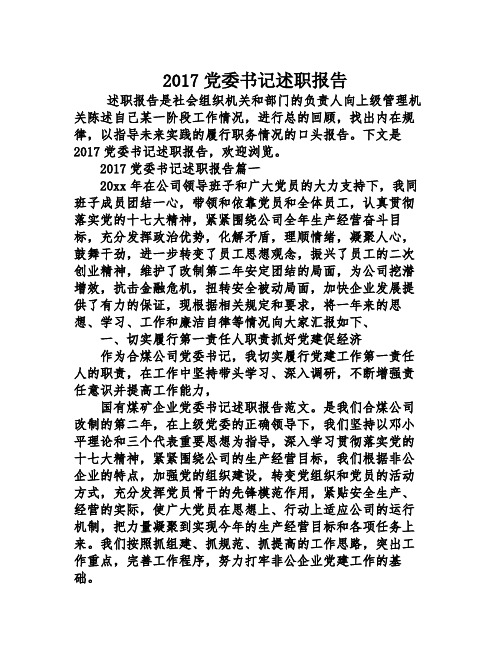 2017 党委书记述职报告

述职报告是社会组织机关和部门的负责人向上级管理机关陈述自己某一阶段工作情况，进行总的回顾，找出内在规律，以指导未来实践的履行职务情况的口头报告。下文是 2017 党委书记述职报告，欢迎浏览。

2017 党委书记述职报告篇一

20xx 年在公司领导班子和广大党员的大力支持下，我同班子成员团结一心，带领和依靠党员和全体员工，认真贯彻落实党的十七大精神，紧紧围绕公司全年生产经营奋斗目标，充分发挥政治优势，化解矛盾，理顺情绪，凝聚人心，鼓舞干劲，进一步转变了员工思想观念，振兴了员工的二次创业精神，维护了改制第二年安定团结的局面，为公司挖潜增效，抗击金融危机，扭转安全被动局面，加快企业发展提供了有力的保证，现根据相关规定和要求，将一年来的思想、学习、工作和廉洁自律等情况向大家汇报如下、

一、切实履行第一责任人职责抓好党建促经济

作为合煤公司党委书记，我切实履行党建工作第一责任人的职责，在工作中坚持带头学习、深入调研，不断增强责任意识并提高工作能力，

国有煤矿企业党委书记述职报告范文。是我们合煤公司改制的第二年，在上级党委的正确领导下，我们坚持以邓小平理论和三个代表重要思想为指导，深入学习贯彻落实党的十七大精神，紧紧围绕公司的生产经营目标，我们根据非公企业的特点，加强党的组织建设，转变党组织和党员的活动方式，充分发挥党员骨干的先锋模范作用，紧贴安全生产、经营的实际，使广大党员在思想上、行动上适应公司的运行机制，把力量凝聚到实现今年的生产经营目标和各项任务上来。我们按照抓组建、抓规范、抓提高的工作思路，突出工作重点，完善工作程序，努力打牢非公企业党建工作的基础。